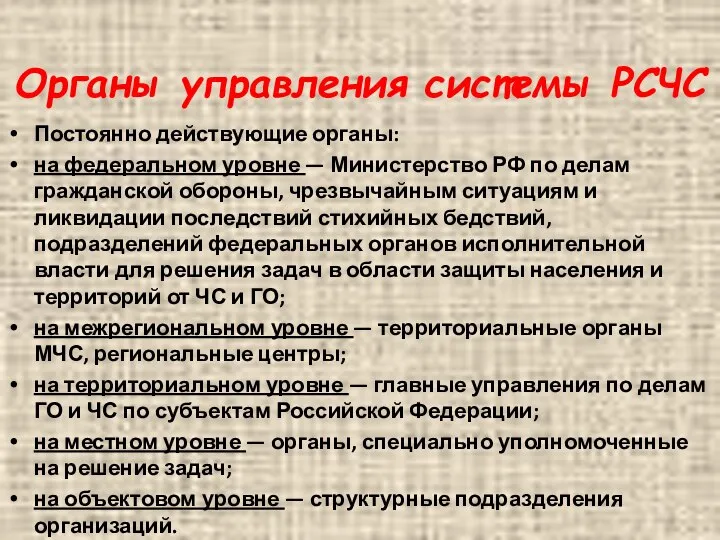 Органы управления системы РСЧС

• Постоянно действующие органы:
• на федеральном уровне — Министерство РФ по делам гражданской обороны, чрезвычайным ситуациям и ликвидации последствий стихийных бедствий, подразделений федеральных органов исполнительной власти для решения задач в области защиты населения и территорий от ЧС и ГО;
• на межрегиональном уровне — территориальные органы МЧС, региональные центры;
• на территориальном уровне — главные управления по делам ГО и ЧС по субъектам Российской Федерации;
• на местном уровне — органы, специально уполномоченные на решение задач;
• на объектовом уровне — структурные подразделения организаций.